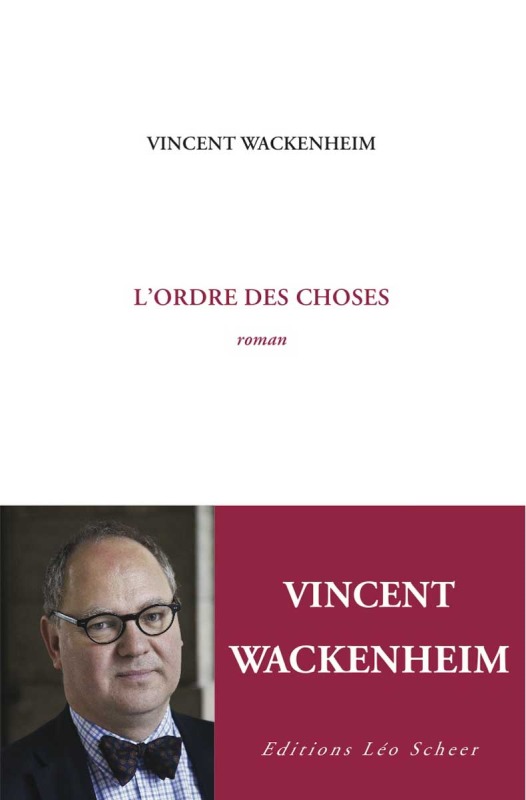 VINCENT WACKENHEIM

L'ORDRE DES CHOSES

roman

VINCENT WACKENHEIM

Editions Léo Scheer